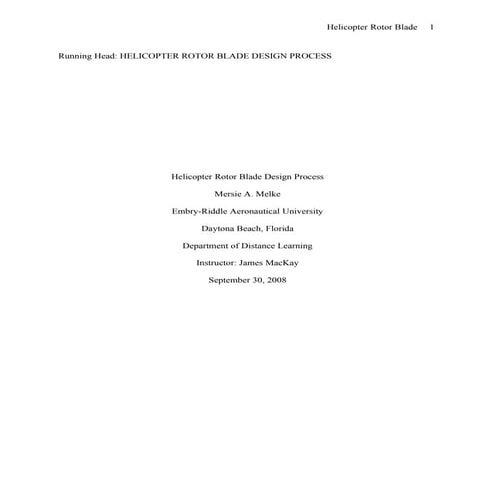 Helicopter Rotor Blade 1

Running Head: HELICOPTER ROTOR BLADE DESIGN PROCESS

Helicopter Rotor Blade Design Process

Mersie A. Melke

Embry-Riddle Aeronautical University

Daytona Beach, Florida

Department of Distance Learning

Instructor: James MacKay

September 30, 2008